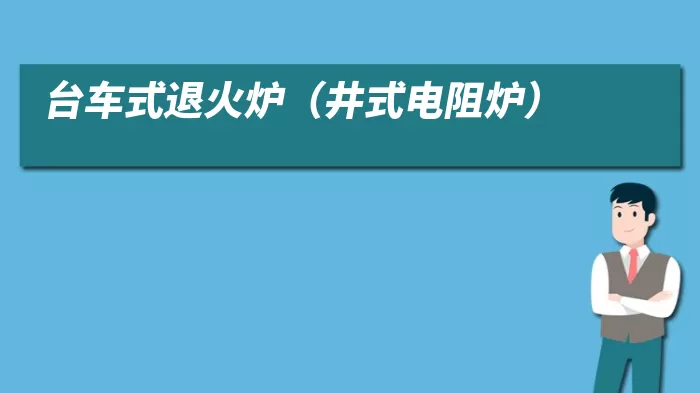 台车式退火炉（井式电阻炉）